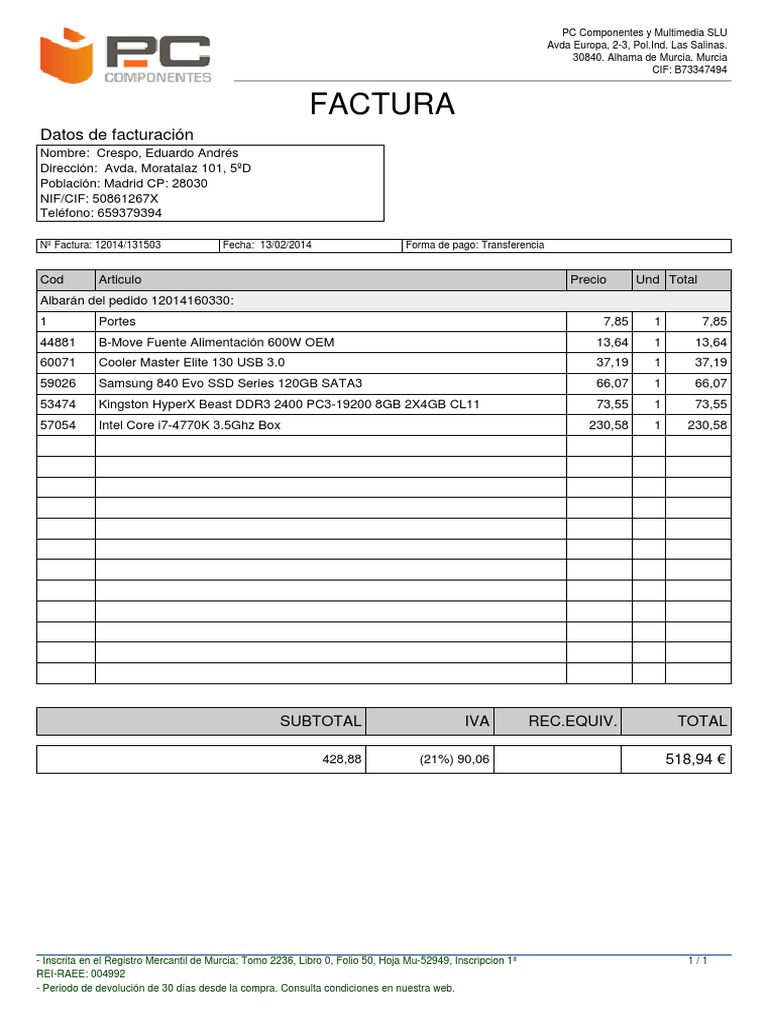 PC COMPONENTES

PC Componentes y Multimedia SLU
Avda Europa, 2-3, Pol.Ind. Las Salinas.
30840. Alhama de Murcia. Murcia
CIF: B73347494

FACTURA

Datos de facturación

Nombre: Crespo, Eduardo Andrés
Dirección: Avda. Moratalaz 101, 5ºD
Población: Madrid CP: 28030
NIF/CIF: 50861267X
Teléfono: 659379394

| Nº Factura: 12014/131503 | Fecha: 13/02/2014 | Forma de pago: Transferencia |
|---|---|---|

| Cod | Articulo | Precio | Und | Total |
|---|---|---|---|---|
| Albarán del pedido 12014160330: | | | | |
| 1 | Portes | 7,85 | 1 | 7,85 |
| 44881 | B-Move Fuente Alimentación 600W OEM | 13,64 | 1 | 13,64 |
| 60071 | Cooler Master Elite 130 USB 3.0 | 37,19 | 1 | 37,19 |
| 59026 | Samsung 840 Evo SSD Series 120GB SATA3 | 66,07 | 1 | 66,07 |
| 53474 | Kingston HyperX Beast DDR3 2400 PC3-19200 8GB 2X4GB CL11 | 73,55 | 1 | 73,55 |
| 57054 | Intel Core i7-4770K 3.5Ghz Box | 230,58 | 1 | 230,58 |

| SUBTOTAL | IVA | REC.EQUIV. | TOTAL |
|---|---|---|---|
| 428,88 | (21%) 90,06 | | 518,94 € |

- Inscrita en el Registro Mercantil de Murcia: Tomo 2236, Libro 0, Folio 50, Hoja Mu-52949, Inscripcion 1ª
REI-RAEE: 004992
- Periodo de devolución de 30 días desde la compra. Consulta condiciones en nuestra web.

1 / 1